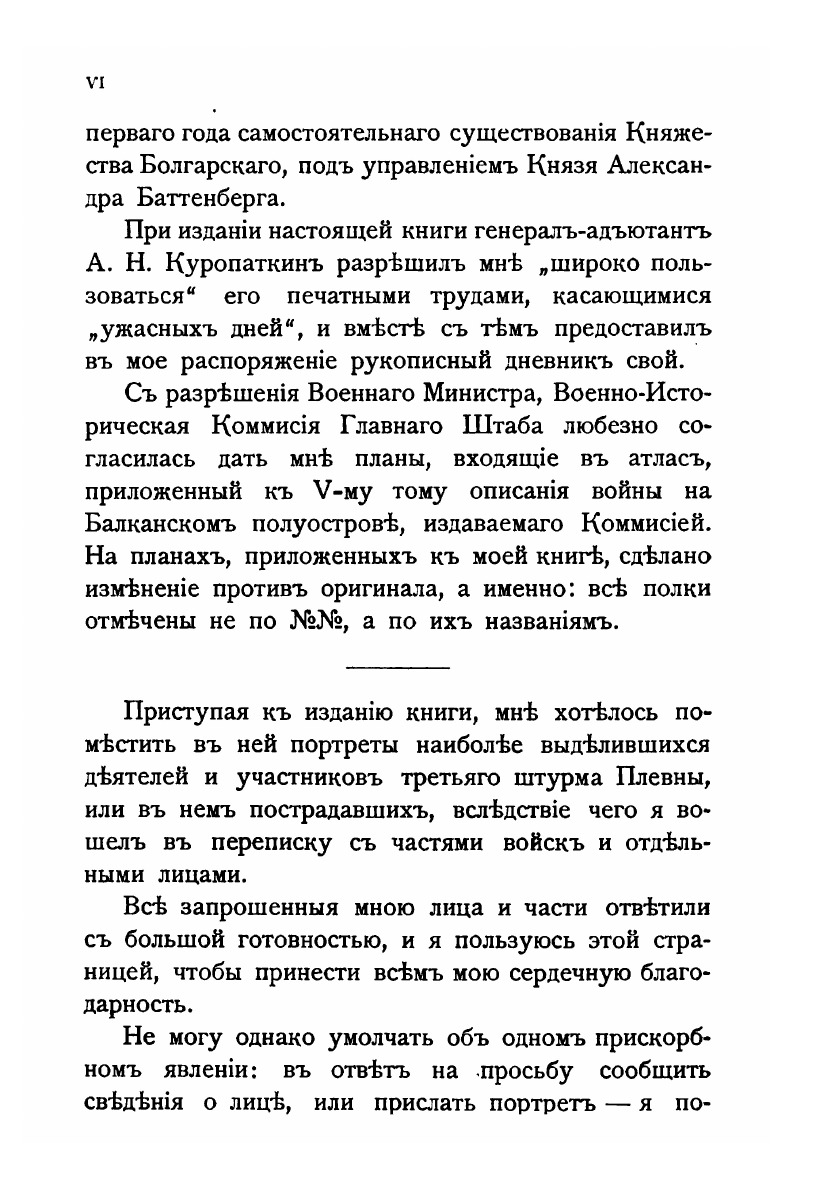 VI

перваго года самостоятельнаго существованія Княжества Болгарскаго, подъ управленіемъ Князя Александра Баттенберга.

При изданіи настоящей книги генералъ-адъютантъ А. Н. Куропаткинъ разрѣшилъ мнѣ „широко пользоваться“ его печатными трудами, касающимися „ужасныхъ дней“, и вмѣстѣ съ тѣмъ предоставилъ въ мое распоряженіе рукописный дневникъ свой.

Съ разрѣшенія Военнаго Министра, Военно-Историческая Коммисія Главнаго Штаба любезно согласилась дать мнѣ планы, входящіе въ атласъ, приложенный къ V-му тому описанія войны на Балканскомъ полуостровѣ, издаваемаго Коммисіей. На планахъ, приложенныхъ къ моей книгѣ, сдѣлано измѣненіе противъ оригинала, а именно: всѣ полки отмѣчены не по №№, а по ихъ названіямъ.

Приступая къ изданію книги, мнѣ хотѣлось помѣстить въ ней портреты наиболѣе выдѣлившихся дѣятелей и участниковъ третьяго штурма Плевны, или въ немъ пострадавшихъ, вслѣдствіе чего я вошелъ въ переписку съ частями войскъ и отдѣльными лицами.

Всѣ запрошенныя мною лица и части отвѣтили съ большой готовностью, и я пользуюсь этой страницей, чтобы принести всѣмъ мою сердечную благодарность.

Не могу однако умолчать объ одномъ прискорбномъ явленіи: въ отвѣтъ на просьбу сообщить свѣдѣнія о лицѣ, или прислать портретъ — я по-